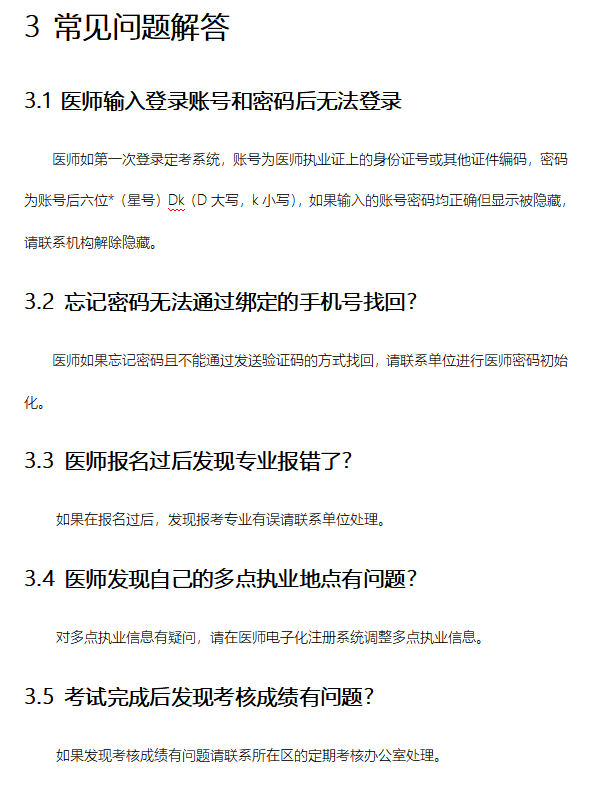 3 常见问题解答

3.1 医师输入登录账号和密码后无法登录

医师如第一次登录定考系统，账号为医师执业证上的身份证号或其他证件编码，密码为账号后六位*（星号）Dk（D 大写，k 小写），如果输入的账号密码均正确但显示被隐藏，请联系机构解除隐藏。

3.2 忘记密码无法通过绑定的手机号找回？

医师如果忘记密码且不能通过发送验证码的方式找回，请联系单位进行医师密码初始化。

3.3 医师报名过后发现专业报错了？

如果在报名过后，发现报考专业有误请联系单位处理。

3.4 医师发现自己的多点执业地点有问题？

对多点执业信息有疑问，请在医师电子化注册系统调整多点执业信息。

3.5 考试完成后发现考核成绩有问题？

如果发现考核成绩有问题请联系所在区的定期考核办公室处理。